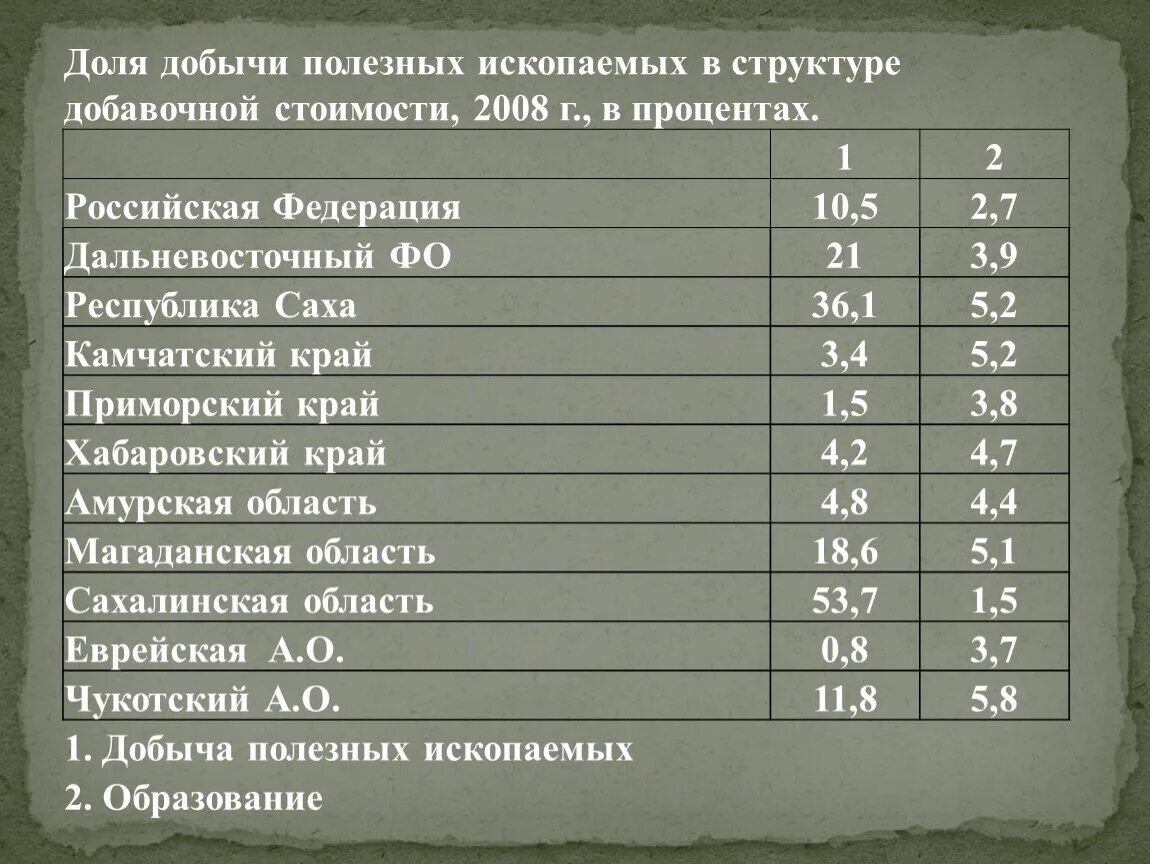 Доля добычи полезных ископаемых в структуре добавочной стоимости, 2008 г., в процентах.

| | 1 | 2 |
|---|---|---|
| Российская Федерация | 10,5 | 2,7 |
| Дальневосточный ФО | 21 | 3,9 |
| Республика Саха | 36,1 | 5,2 |
| Камчатский край | 3,4 | 5,2 |
| Приморский край | 1,5 | 3,8 |
| Хабаровский край | 4,2 | 4,7 |
| Амурская область | 4,8 | 4,4 |
| Магаданская область | 18,6 | 5,1 |
| Сахалинская область | 53,7 | 1,5 |
| Еврейская А.О. | 0,8 | 3,7 |
| Чукотский А.О. | 11,8 | 5,8 |

1. Добыча полезных ископаемых
2. Образование